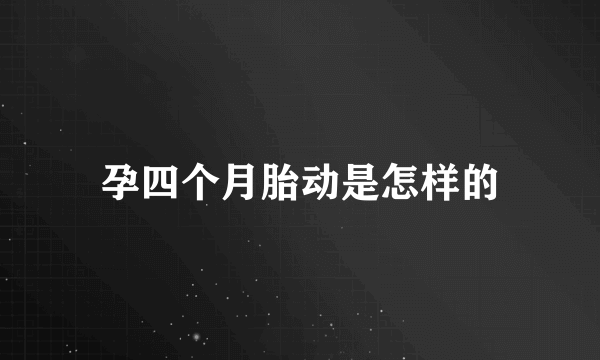 孕四个月胎动是怎样的